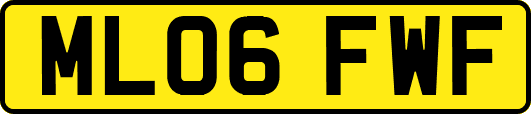 ML06 FWF